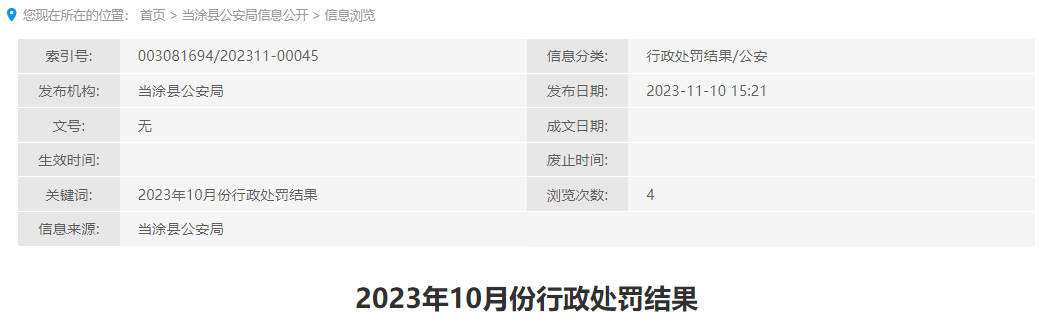 您现在所在的位置： 首页 > 当涂县公安局信息公开 > 信息浏览

| 索引号: | 003081694/202311-00045 | 信息分类: | 行政处罚结果/公安 |
|---|---|---|---|
| 发布机构: | 当涂县公安局 | 发布日期: | 2023-11-10 15:21 |
| 文号: | 无 | 成文日期: | |
| 生效时间: | | 废止时间: | |
| 关键词: | 2023年10月份行政处罚结果 | 浏览次数: | 4 |
| 信息来源: | 当涂县公安局 | | |

2023年10月份行政处罚结果